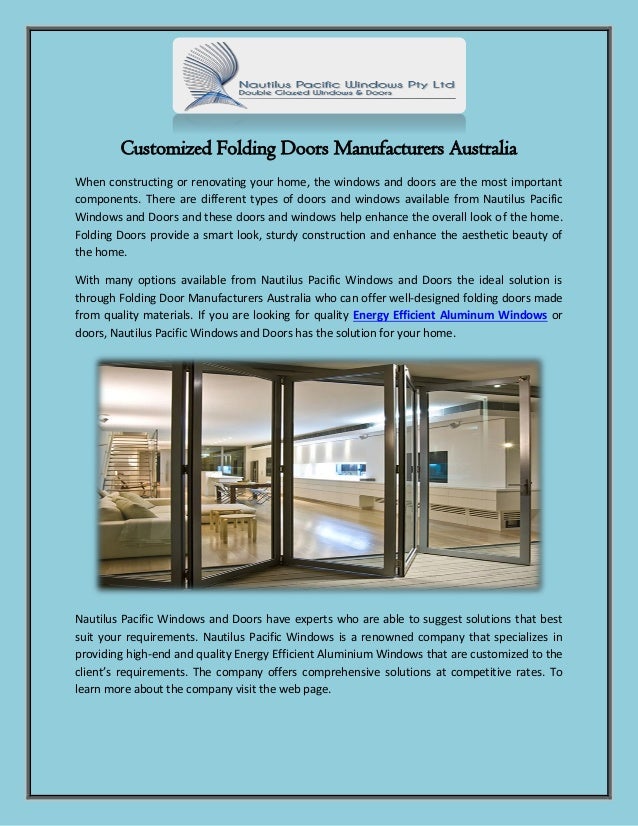 Nautilus Pacific Windows Pty Ltd
Double Glazed Windows & Doors

Customized Folding Doors Manufacturers Australia

When constructing or renovating your home, the windows and doors are the most important components. There are different types of doors and windows available from Nautilus Pacific Windows and Doors and these doors and windows help enhance the overall look of the home. Folding Doors provide a smart look, sturdy construction and enhance the aesthetic beauty of the home.

With many options available from Nautilus Pacific Windows and Doors the ideal solution is through Folding Door Manufacturers Australia who can offer well-designed folding doors made from quality materials. If you are looking for quality Energy Efficient Aluminum Windows or doors, Nautilus Pacific Windows and Doors has the solution for your home.

Nautilus Pacific Windows and Doors have experts who are able to suggest solutions that best suit your requirements. Nautilus Pacific Windows is a renowned company that specializes in providing high-end and quality Energy Efficient Aluminium Windows that are customized to the client's requirements. The company offers comprehensive solutions at competitive rates. To learn more about the company visit the web page.